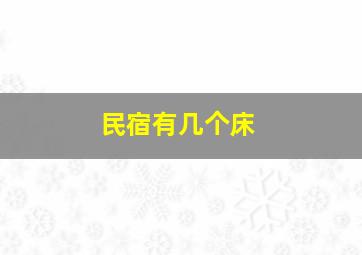 民宿有几个床